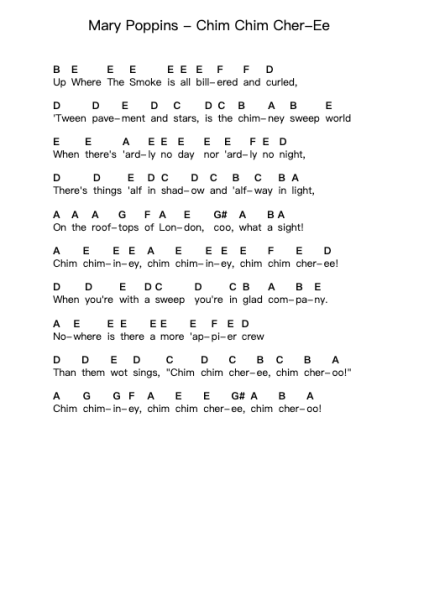 Mary Poppins – Chim Chim Cher–Ee

B E E E E E E F F D
Up Where The Smoke is all bill–ered and curled,

D D E D C D C B A B E
'Tween pave–ment and stars, is the chim–ney sweep world

E E A E E E E E F E D
When there's 'ard–ly no day nor 'ard–ly no night,

D D E D C D C B C B A
There's things 'alf in shad–ow and 'alf–way in light,

A A A G F A E G# A B A
On the roof–tops of Lon–don, coo, what a sight!

A E E E A E E E E F E D
Chim chim–in–ey, chim chim–in–ey, chim chim cher–ee!

D D E D C D C B A B E
When you're with a sweep you're in glad com–pa–ny.

A E E E E E E F E D
No–where is there a more 'ap–pi–er crew

D D E D C D C B C B A
Than them wot sings, "Chim chim cher–ee, chim cher–oo!"

A G G F A E E G# A B A
Chim chim–in–ey, chim chim cher–ee, chim cher–oo!